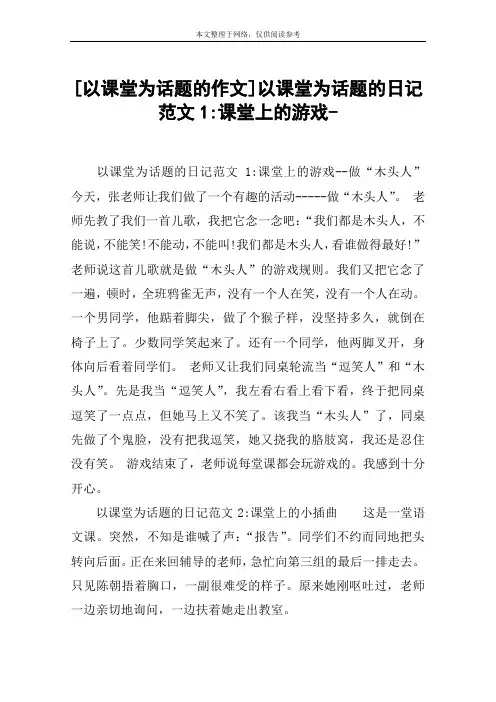 本文整理于网络，仅供阅读参考

[以课堂为话题的作文]以课堂为话题的日记范文 1:课堂上的游戏-

以课堂为话题的日记范文 1:课堂上的游戏--做“木头人” 今天，张老师让我们做了一个有趣的活动-----做“木头人”。 老师先教了我们一首儿歌，我把它念一念吧:“我们都是木头人，不能说,不能笑!不能动,不能叫!我们都是木头人,看谁做得最好!”老师说这首儿歌就是做“木头人”的游戏规则。我们又把它念了一遍，顿时，全班鸦雀无声，没有一个人在笑，没有一个人在动。一个男同学，他踮着脚尖，做了个猴子样，没坚持多久，就倒在椅子上了。少数同学笑起来了。还有一个同学，他两脚叉开，身体向后看着同学们。 老师又让我们同桌轮流当“逗笑人”和“木头人”。先是我当“逗笑人”，我左看右看上看下看，终于把同桌逗笑了一点点，但她马上又不笑了。该我当“木头人”了，同桌先做了个鬼脸，没有把我逗笑，她又挠我的胳肢窝，我还是忍住没有笑。 游戏结束了，老师说每堂课都会玩游戏的。我感到十分开心。

以课堂为话题的日记范文 2:课堂上的小插曲 这是一堂语文课。突然，不知是谁喊了声:“报告”。同学们不约而同地把头转向后面。正在来回辅导的老师，急忙向第三组的最后一排走去。只见陈朝捂着胸口，一副很难受的样子。原来她刚呕吐过，老师一边亲切地询问，一边扶着她走出教室。